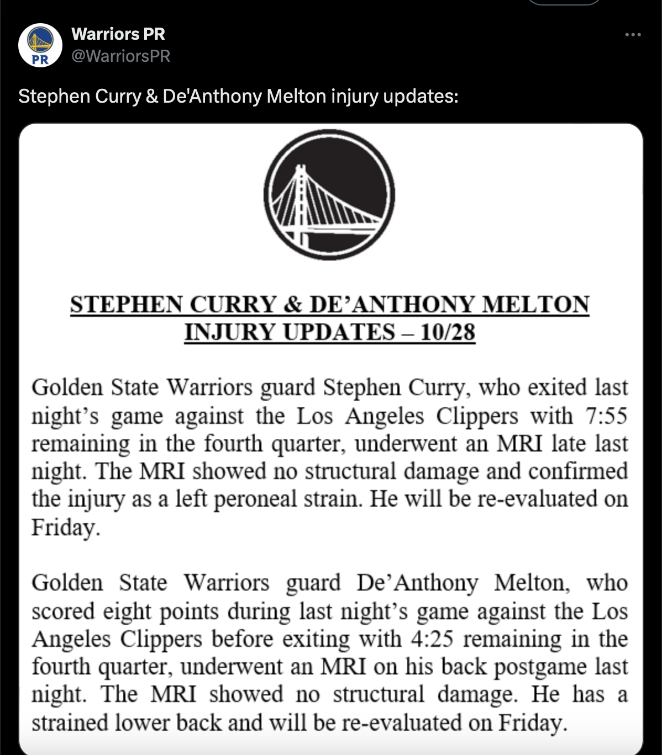 PR

Warriors PR
@WarriorsPR

Stephen Curry & De'Anthony Melton injury updates:

STEPHEN CURRY & DE'ANTHONY MELTON INJURY UPDATES – 10/28

Golden State Warriors guard Stephen Curry, who exited last night's game against the Los Angeles Clippers with 7:55 remaining in the fourth quarter, underwent an MRI late last night. The MRI showed no structural damage and confirmed the injury as a left peroneal strain. He will be re-evaluated on Friday.

Golden State Warriors guard De'Anthony Melton, who scored eight points during last night's game against the Los Angeles Clippers before exiting with 4:25 remaining in the fourth quarter, underwent an MRI on his back postgame last night. The MRI showed no structural damage. He has a strained lower back and will be re-evaluated on Friday.